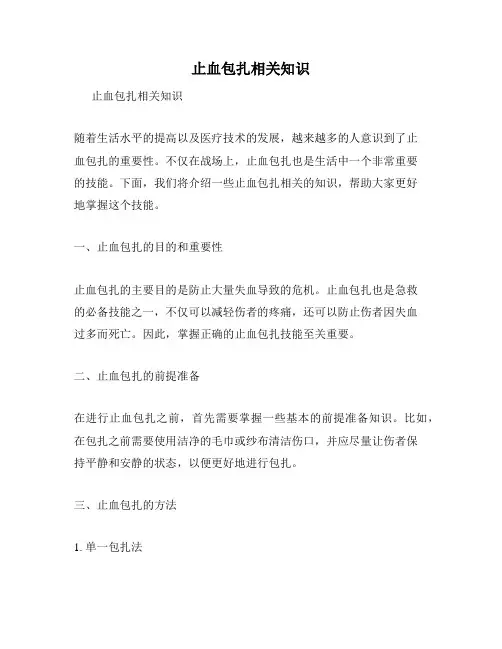 止血包扎相关知识

止血包扎相关知识

随着生活水平的提高以及医疗技术的发展，越来越多的人意识到了止血包扎的重要性。不仅在战场上，止血包扎也是生活中一个非常重要的技能。下面，我们将介绍一些止血包扎相关的知识，帮助大家更好地掌握这个技能。

一、止血包扎的目的和重要性

止血包扎的主要目的是防止大量失血导致的危机。止血包扎也是急救的必备技能之一，不仅可以减轻伤者的疼痛，还可以防止伤者因失血过多而死亡。因此，掌握正确的止血包扎技能至关重要。

二、止血包扎的前提准备

在进行止血包扎之前，首先需要掌握一些基本的前提准备知识。比如，在包扎之前需要使用洁净的毛巾或纱布清洁伤口，并应尽量让伤者保持平静和安静的状态，以便更好地进行包扎。

三、止血包扎的方法

1. 单一包扎法